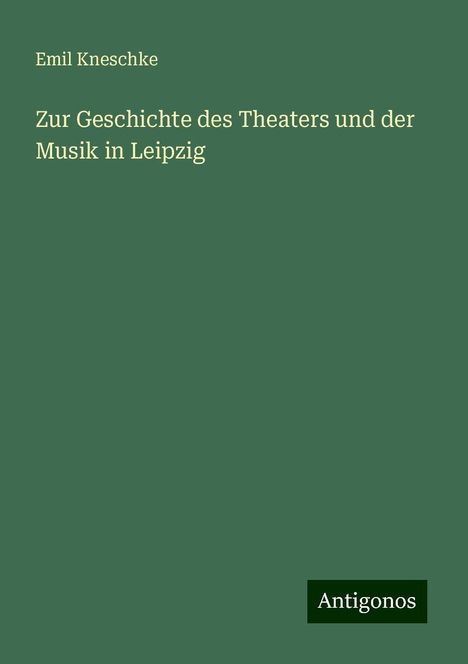 Emil Kneschke

Zur Geschichte des Theaters und der Musik in Leipzig

Antigonos